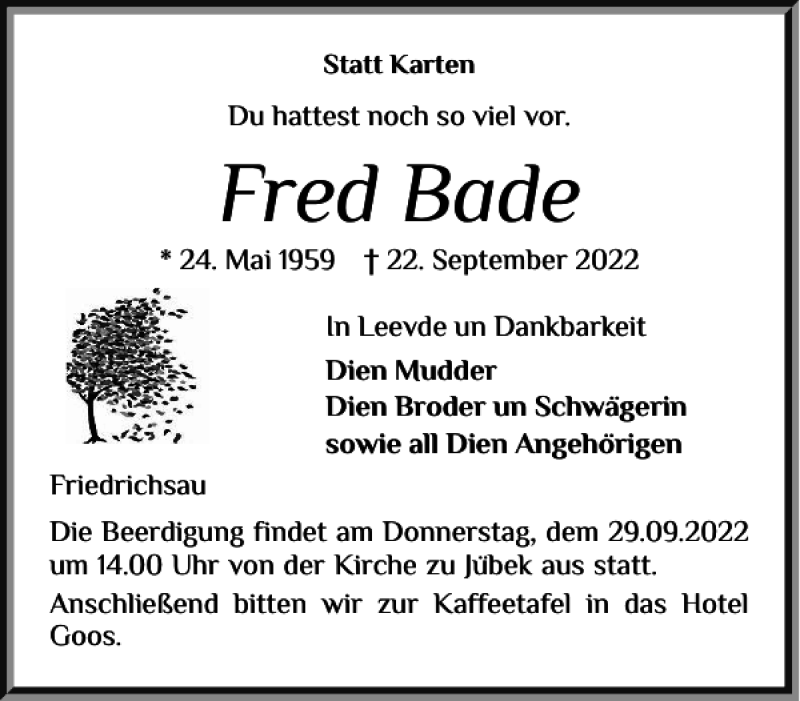 Statt Karten

Du hattest noch so viel vor.

Fred Bade

* 24. Mai 1959 † 22. September 2022

In Leevde un Dankbarkeit

Dien Mudder
Dien Broder un Schwägerin
sowie all Dien Angehörigen

Friedrichsau

Die Beerdigung findet am Donnerstag, dem 29.09.2022 um 14.00 Uhr von der Kirche zu Jübek aus statt.

Anschließend bitten wir zur Kaffeetafel in das Hotel Goos.